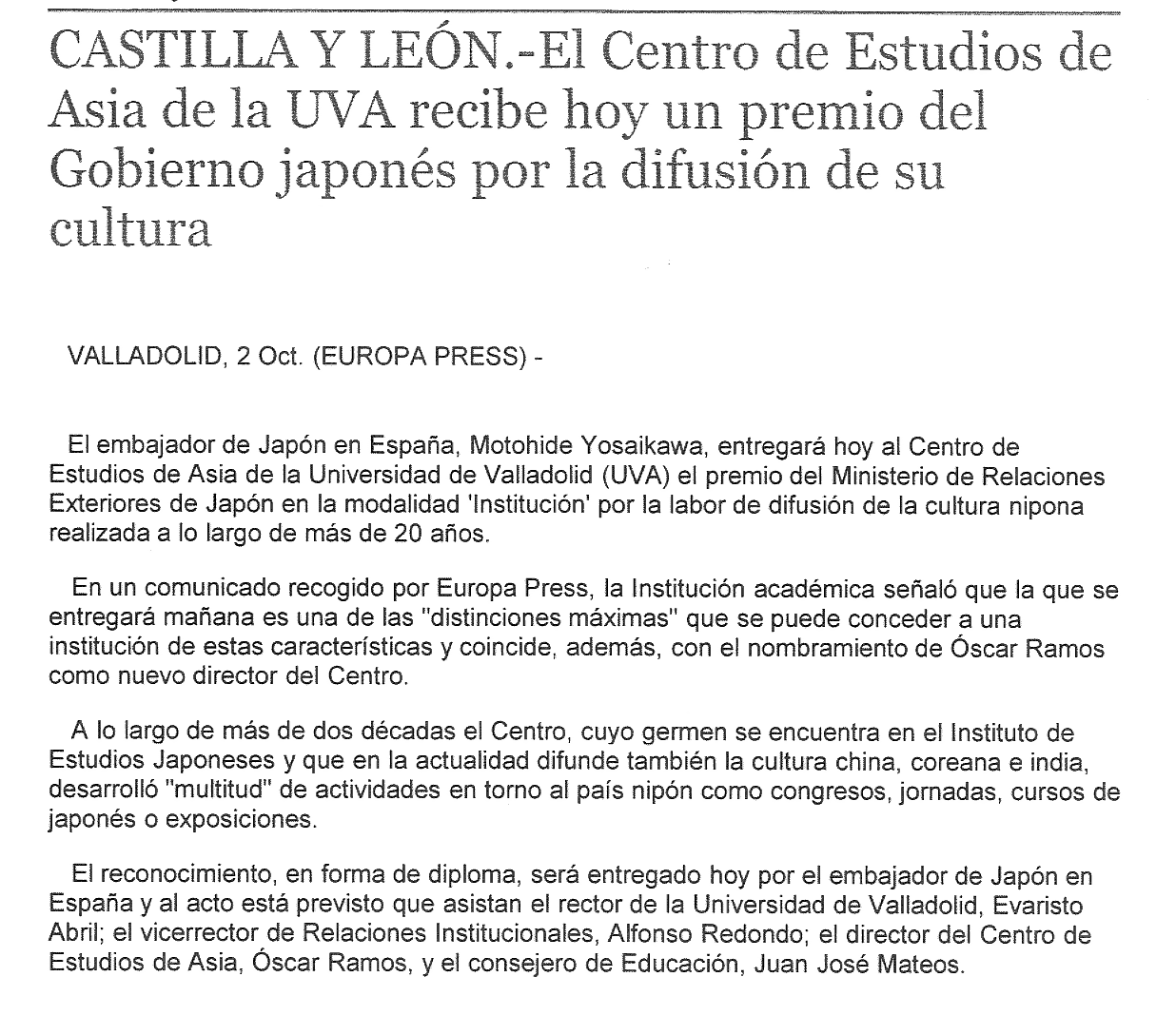 CASTILLA Y LEÓN.-El Centro de Estudios de Asia de la UVA recibe hoy un premio del Gobierno japonés por la difusión de su cultura

VALLADOLID, 2 Oct. (EUROPA PRESS) -

El embajador de Japón en España, Motohide Yosaikawa, entregará hoy al Centro de Estudios de Asia de la Universidad de Valladolid (UVA) el premio del Ministerio de Relaciones Exteriores de Japón en la modalidad 'Institución' por la labor de difusión de la cultura nipona realizada a lo largo de más de 20 años.

En un comunicado recogido por Europa Press, la Institución académica señaló que la que se entregará mañana es una de las "distinciones máximas" que se puede conceder a una institución de estas características y coincide, además, con el nombramiento de Óscar Ramos como nuevo director del Centro.

A lo largo de más de dos décadas el Centro, cuyo germen se encuentra en el Instituto de Estudios Japoneses y que en la actualidad difunde también la cultura china, coreana e india, desarrolló "multitud" de actividades en torno al país nipón como congresos, jornadas, cursos de japonés o exposiciones.

El reconocimiento, en forma de diploma, será entregado hoy por el embajador de Japón en España y al acto está previsto que asistan el rector de la Universidad de Valladolid, Evaristo Abril; el vicerrector de Relaciones Institucionales, Alfonso Redondo; el director del Centro de Estudios de Asia, Óscar Ramos, y el consejero de Educación, Juan José Mateos.